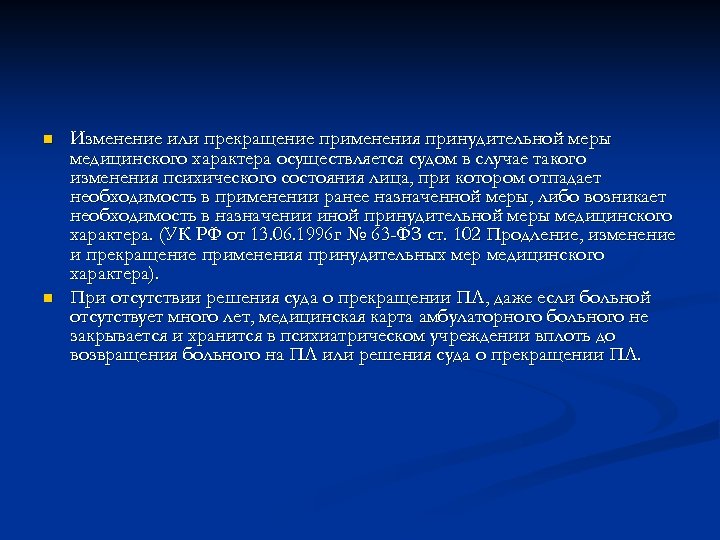 Изменение или прекращение применения принудительной меры медицинского характера осуществляется судом в случае такого изменения психического состояния лица, при котором отпадает необходимость в применении ранее назначенной меры, либо возникает необходимость в назначении иной принудительной меры медицинского характера. (УК РФ от 13.06.1996г № 63-ФЗ ст. 102 Продление, изменение и прекращение применения принудительных мер медицинского характера).

При отсутствии решения суда о прекращении ПЛ, даже если больной отсутствует много лет, медицинская карта амбулаторного больного не закрывается и хранится в психиатрическом учреждении вплоть до возвращения больного на ПЛ или решения суда о прекращении ПЛ.